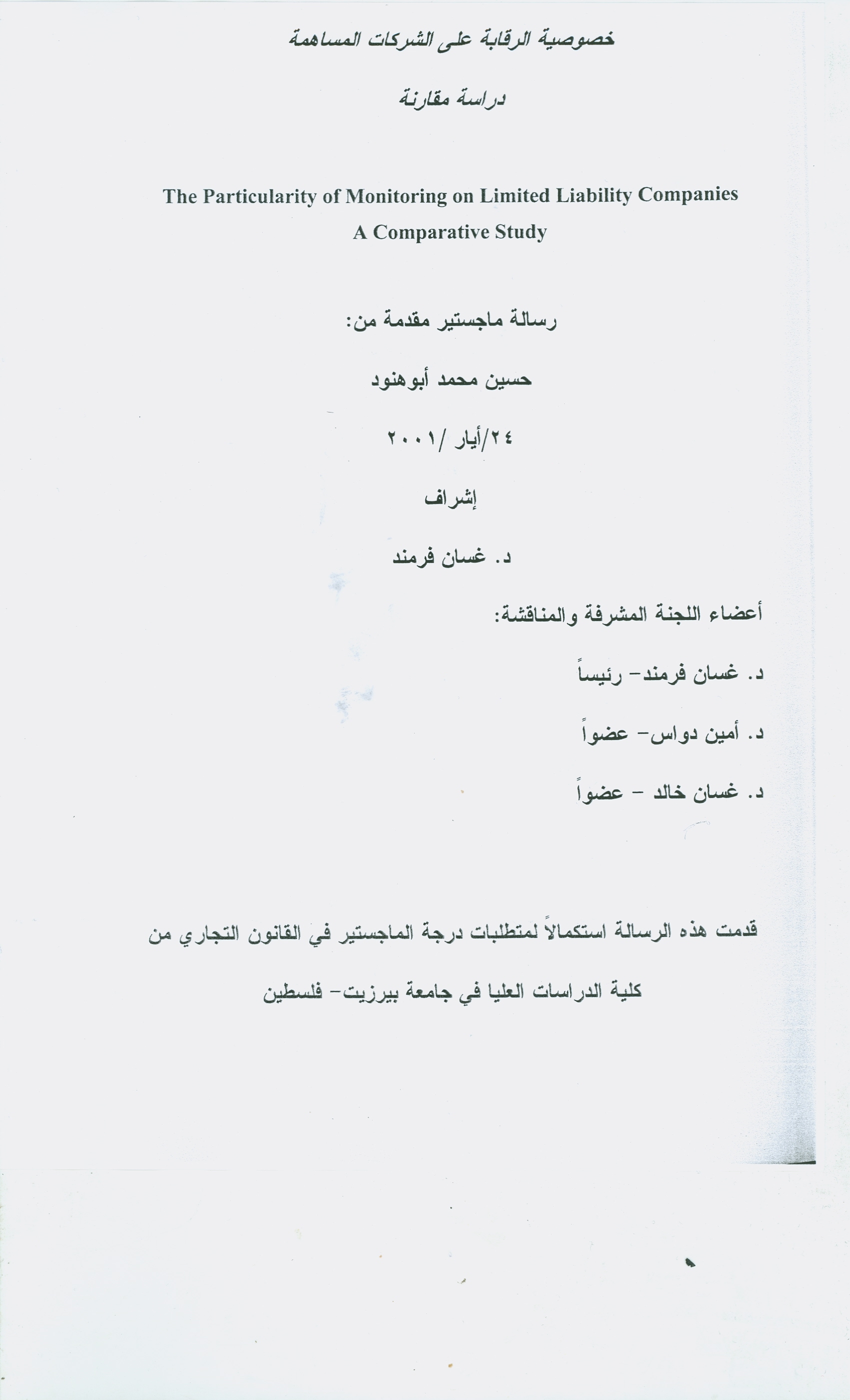 خصوصية الرقابة على الشركات المساهمة

دراسة مقارنة

The Particularity of Monitoring on Limited Liability Companies
A Comparative Study

رسالة ماجستير مقدمة من:

حسين محمد أبوهنود

٢٤/أيار /٢٠٠١

إشراف

د. غسان فرمند

أعضاء اللجنة المشرفة والمناقشة:

د. غسان فرمند- رئيساً

د. أمين دواس- عضواً

د. غسان خالد - عضواً

قدمت هذه الرسالة استكمالاً لمتطلبات درجة الماجستير في القانون التجاري من

كلية الدراسات العليا في جامعة بيرزيت- فلسطين